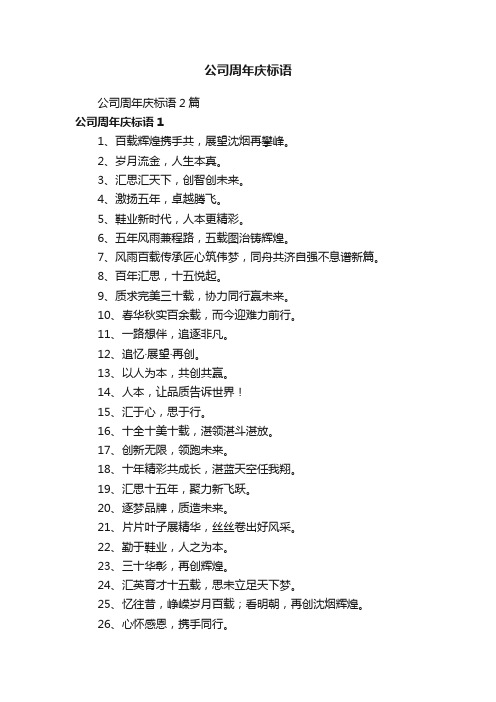 公司周年庆标语

公司周年庆标语 2 篇

公司周年庆标语 1

1、百载辉煌携手共，展望沈烟再攀峰。

2、岁月流金，人生本真。

3、汇思汇天下，创智创未来。

4、激扬五年，卓越腾飞。

5、鞋业新时代，人本更精彩。

6、五年风雨兼程路，五载图治铸辉煌。

7、风雨百载传承匠心筑伟梦，同舟共济自强不息谱新篇。

8、百年汇思，十五悦起。

9、质求完美三十载，协力同行赢未来。

10、春华秋实百余载，而今迎难力前行。

11、一路想伴，追逐非凡。

12、追忆·展望·再创。

13、以人为本，共创共赢。

14、人本，让品质告诉世界！

15、汇于心，思于行。

16、十全十美十载，湛领湛斗湛放。

17、创新无限，领跑未来。

18、十年精彩共成长，湛蓝天空任我翔。

19、汇思十五年，聚力新飞跃。

20、逐梦品牌，质造未来。

21、片片叶子展精华，丝丝卷出好风采。

22、勤于鞋业，人之为本。

23、三十华彰，再创辉煌。

24、汇英育才十五载，思未立足天下梦。

25、忆往昔，峥嵘岁月百载；看明朝，再创沈烟辉煌。

26、心怀感恩，携手同行。